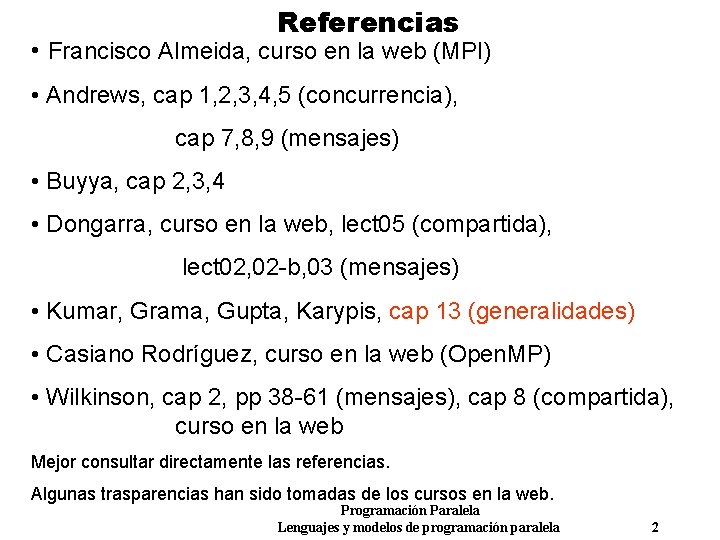 Referencias

• Francisco Almeida, curso en la web (MPI)

• Andrews, cap 1,2,3,4,5 (concurrencia),

cap 7,8,9 (mensajes)

• Buyya, cap 2,3,4

• Dongarra, curso en la web, lect05 (compartida),

lect02,02-b,03 (mensajes)

• Kumar, Grama, Gupta, Karypis, cap 13 (generalidades)

• Casiano Rodríguez, curso en la web (OpenMP)

• Wilkinson, cap 2, pp 38-61 (mensajes), cap 8 (compartida), curso en la web

Mejor consultar directamente las referencias.

Algunas trasparencias han sido tomadas de los cursos en la web.

Programación Paralela
Lenguajes y modelos de programación paralela 2